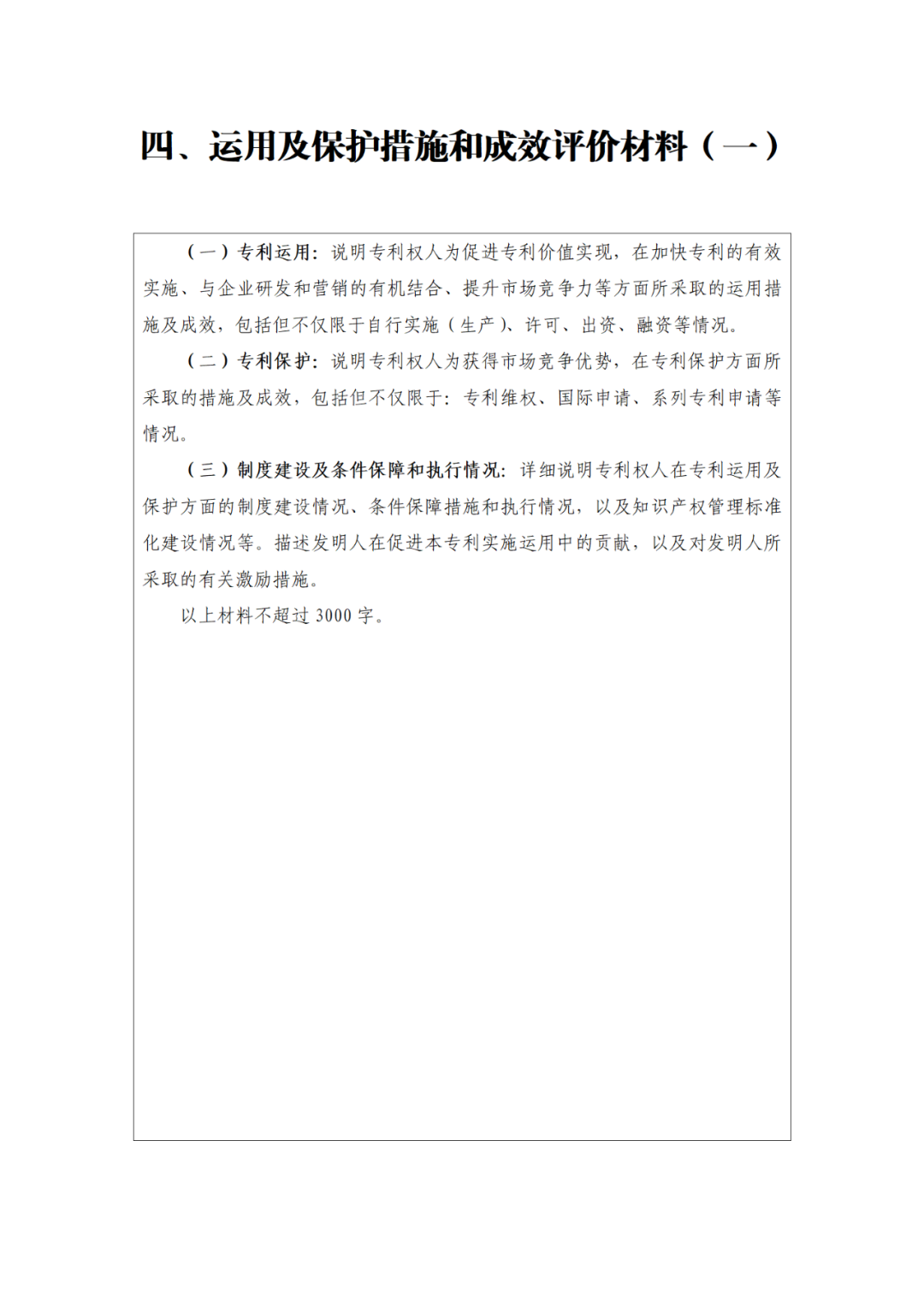 四、运用及保护措施和成效评价材料（一）

（一）专利运用：说明专利权人为促进专利价值实现，在加快专利的有效实施、与企业研发和营销的有机结合、提升市场竞争力等方面所采取的运用措施及成效，包括但不仅限于自行实施（生产）、许可、出资、融资等情况。

（二）专利保护：说明专利权人为获得市场竞争优势，在专利保护方面所采取的措施及成效，包括但不仅限于：专利维权、国际申请、系列专利申请等情况。

（三）制度建设及条件保障和执行情况：详细说明专利权人在专利运用及保护方面的制度建设情况、条件保障措施和执行情况，以及知识产权管理标准化建设情况等。描述发明人在促进本专利实施运用中的贡献，以及对发明人所采取的有关激励措施。

以上材料不超过 3000 字。